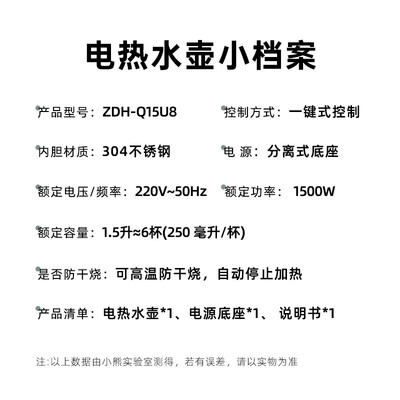 电热水壶小档案

产品型号：ZDH-Q15U8

控制方式：一键式控制

内胆材质：304不锈钢

电 源：分离式底座

额定电压/频率：220V~50Hz

额定功率： 1500W

额定容量：1.5升≈6杯(250 毫升/杯)

是否防干烧：可高温防干烧，自动停止加热

产品清单：电热水壶*1、电源底座*1、 说明书*1

注:以上数据由小熊实验室测得，若有误差，请以实物为准